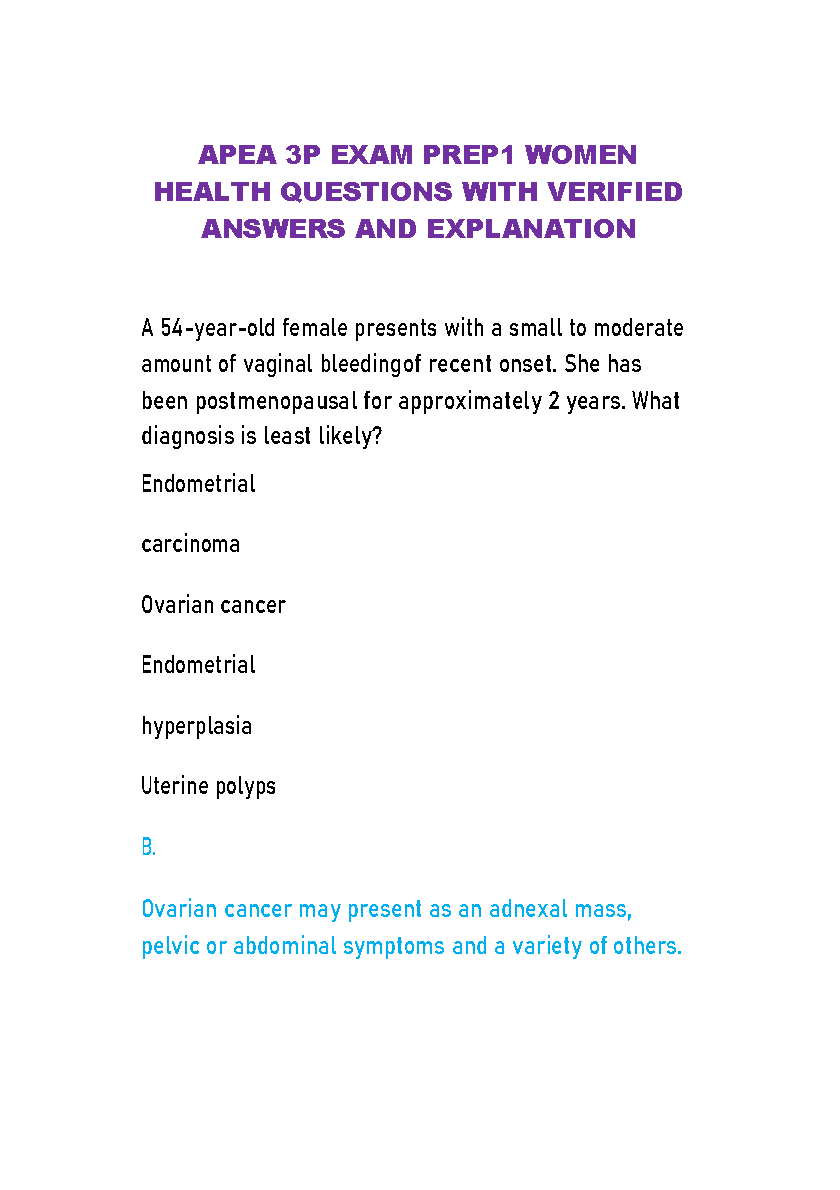 APEA 3P EXAM PREP1 WOMEN HEALTH QUESTIONS WITH VERIFIED ANSWERS AND EXPLANATION

A 54-year-old female presents with a small to moderate amount of vaginal bleedingof recent onset. She has been postmenopausal for approximately 2 years. What diagnosis is least likely?

Endometrial

carcinoma

Ovarian cancer

Endometrial

hyperplasia

Uterine polyps

B.

Ovarian cancer may present as an adnexal mass, pelvic or abdominal symptoms and a variety of others.